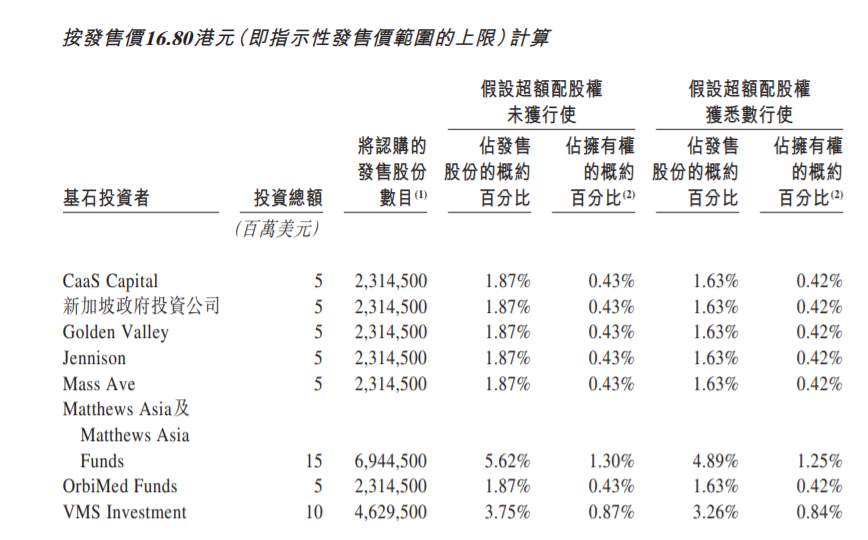 按發售價16.80港元（即指示性發售價範圍的上限）計算

| 基石投資者 | 投資總額 (百萬美元) | 將認購的發售股份數目$^{(1)}$ | 假設超額配股權未獲行使 佔發售股份的概約百分比 | 假設超額配股權未獲行使 佔擁有權的概約百分比$^{(2)}$ | 假設超額配股權獲悉數行使 佔發售股份的概約百分比 | 假設超額配股權獲悉數行使 佔擁有權的概約百分比$^{(2)}$ |
|---|---|---|---|---|---|---|
| CaaS Capital | 5 | 2,314,500 | 1.87% | 0.43% | 1.63% | 0.42% |
| 新加坡政府投資公司 | 5 | 2,314,500 | 1.87% | 0.43% | 1.63% | 0.42% |
| Golden Valley | 5 | 2,314,500 | 1.87% | 0.43% | 1.63% | 0.42% |
| Jennison | 5 | 2,314,500 | 1.87% | 0.43% | 1.63% | 0.42% |
| Mass Ave | 5 | 2,314,500 | 1.87% | 0.43% | 1.63% | 0.42% |
| Matthews Asia及 Matthews Asia Funds | 15 | 6,944,500 | 5.62% | 1.30% | 4.89% | 1.25% |
| OrbiMed Funds | 5 | 2,314,500 | 1.87% | 0.43% | 1.63% | 0.42% |
| VMS Investment | 10 | 4,629,500 | 3.75% | 0.87% | 3.26% | 0.84% |